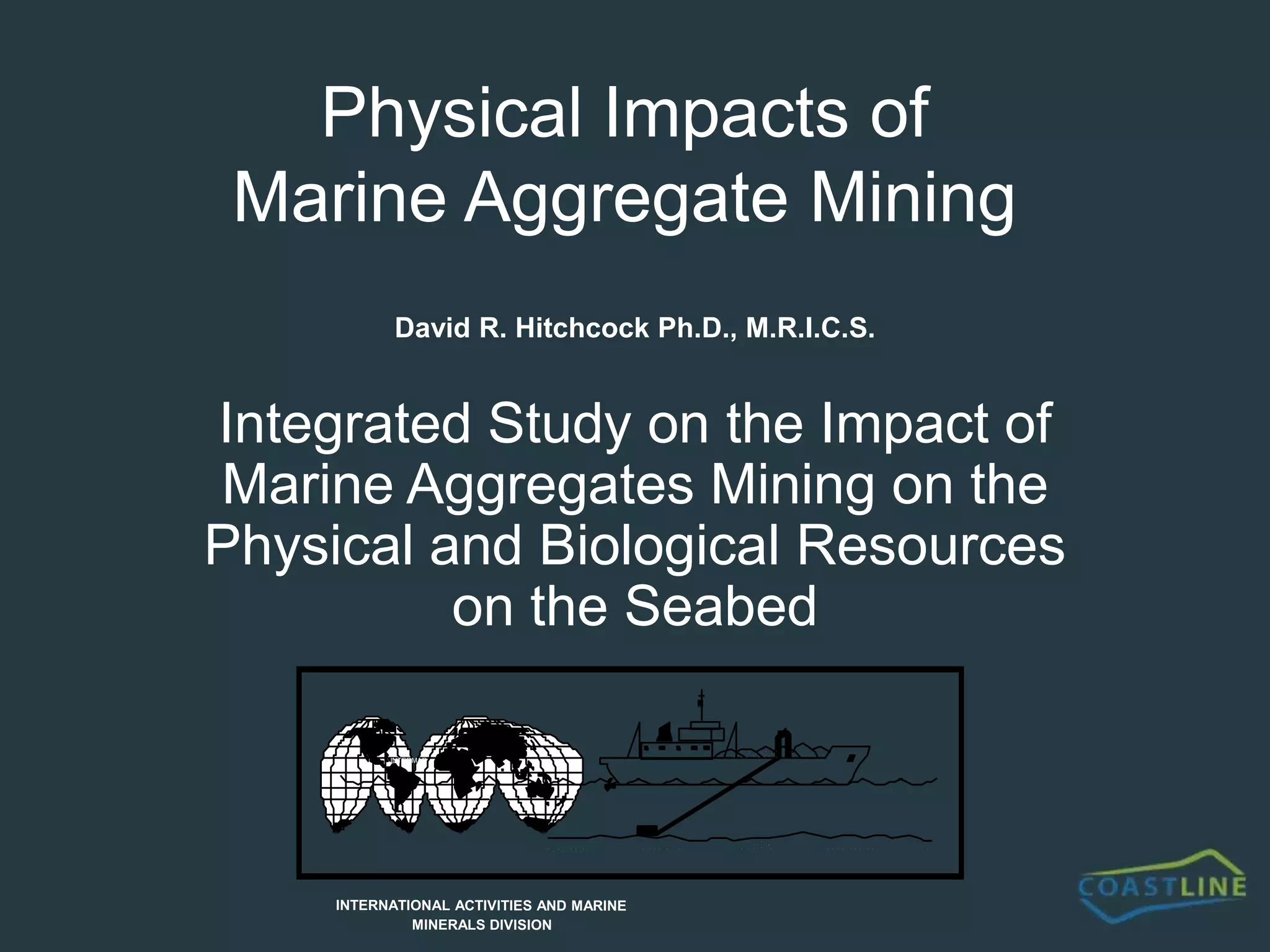 Physical Impacts of Marine Aggregate Mining

David R. Hitchcock Ph.D., M.R.I.C.S.

Integrated Study on the Impact of Marine Aggregates Mining on the Physical and Biological Resources on the Seabed

INTERNATIONAL ACTIVITIES AND MARINE MINERALS DIVISION

COASTLINE